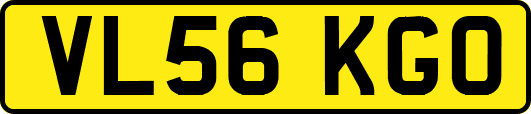 VL56 KGO